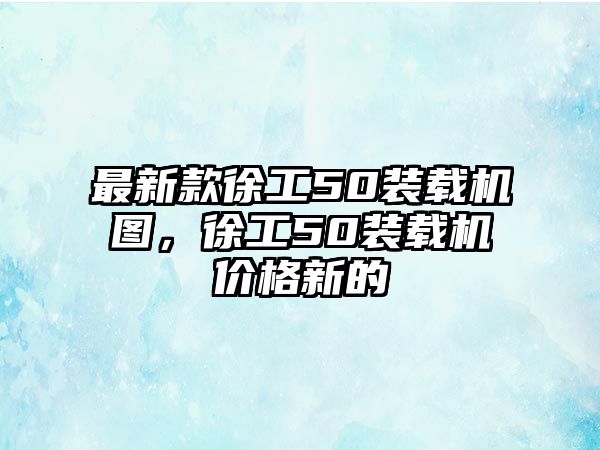 最新款徐工50装载机图，徐工50装载机价格新的